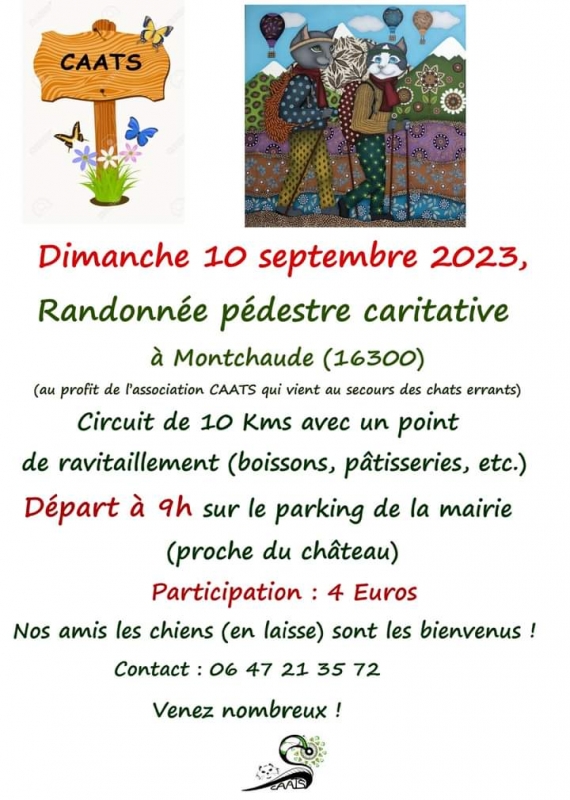 CAATS

Dimanche 10 septembre 2023,

Randonnée pédestre caritative

à Montchaude (16300)

(au profit de l'association CAATS qui vient au secours des chats errants)

Circuit de 10 Kms avec un point de ravitaillement (boissons, pâtisseries, etc.)

Départ à 9h sur le parking de la mairie (proche du château)

Participation : 4 Euros

Nos amis les chiens (en laisse) sont les bienvenus !

Contact : 06 47 21 35 72

Venez nombreux !

CAATS